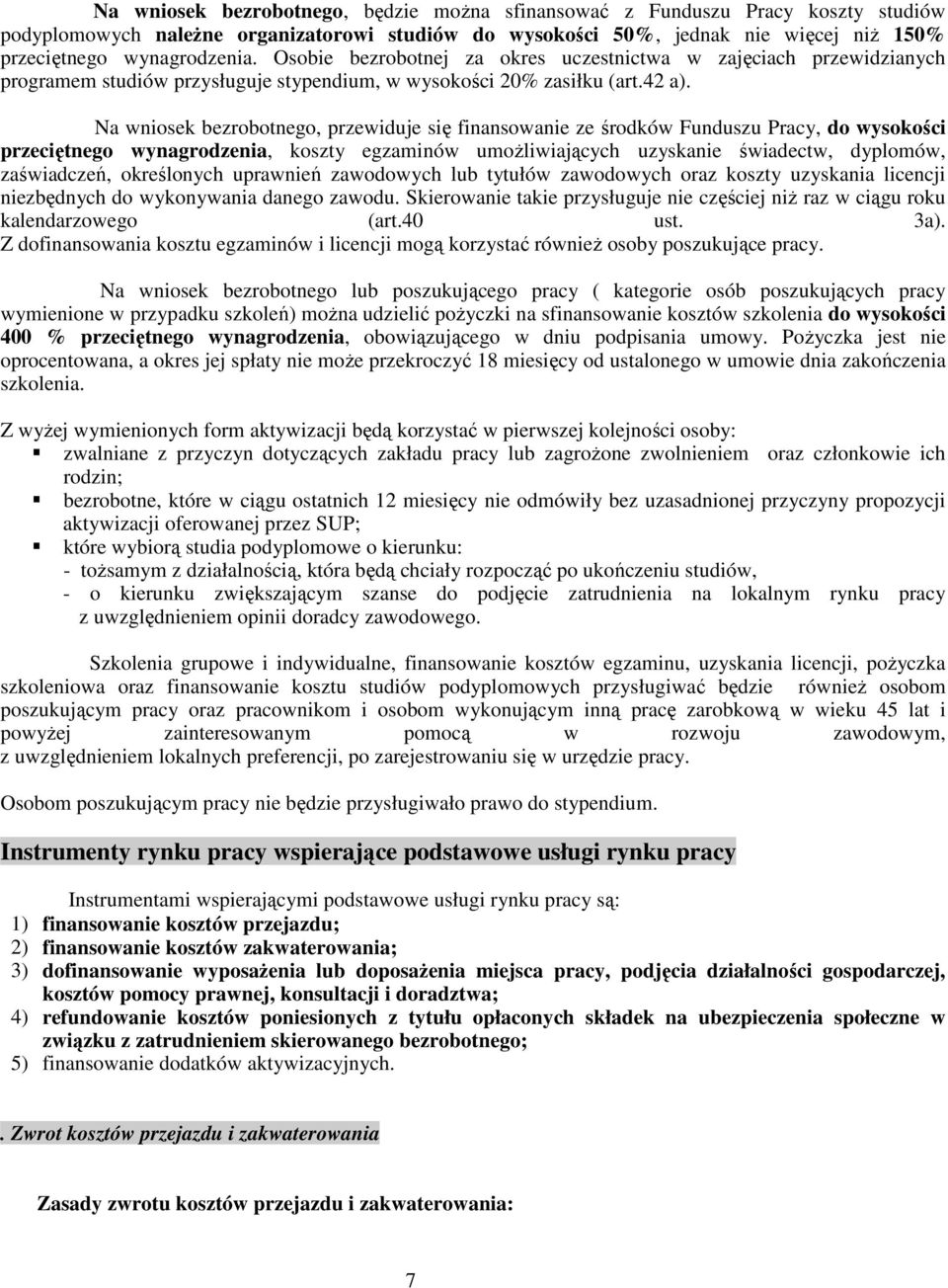 Na wniosek bezrobotnego, będzie można sfinansować z Funduszu Pracy koszty studiów podyplomowych należne organizatorowi studiów do wysokości 50%, jednak nie więcej niż 150% przeciętnego wynagrodzenia. Osobie bezrobotnej za okres uczestnictwa w zajęciach przewidzianych programem studiów przysługuje stypendium, w wysokości 20% zasiłku (art.42 a).

Na wniosek bezrobotnego, przewiduje się finansowanie ze środków Funduszu Pracy, do wysokości przeciętnego wynagrodzenia, koszty egzaminów umożliwiających uzyskanie świadectw, dyplomów, zaświadczeń, określonych uprawnień zawodowych lub tytułów zawodowych oraz koszty uzyskania licencji niezbędnych do wykonywania danego zawodu. Skierowanie takie przysługuje nie częściej niż raz w ciągu roku kalendarzowego (art.40 ust. 3a). Z dofinansowania kosztu egzaminów i licencji mogą korzystać również osoby poszukujące pracy.

Na wniosek bezrobotnego lub poszukującego pracy ( kategorie osób poszukujących pracy wymienione w przypadku szkoleń) można udzielić pożyczki na sfinansowanie kosztów szkolenia do wysokości 400 % przeciętnego wynagrodzenia, obowiązującego w dniu podpisania umowy. Pożyczka jest nie oprocentowana, a okres jej spłaty nie może przekroczyć 18 miesięcy od ustalonego w umowie dnia zakończenia szkolenia.

Z wyżej wymienionych form aktywizacji będą korzystać w pierwszej kolejności osoby:
▪ zwalniane z przyczyn dotyczących zakładu pracy lub zagrożone zwolnieniem oraz członkowie ich rodzin;
▪ bezrobotne, które w ciągu ostatnich 12 miesięcy nie odmówiły bez uzasadnionej przyczyny propozycji aktywizacji oferowanej przez SUP;
▪ które wybiorą studia podyplomowe o kierunku:
- tożsamym z działalnością, która będą chciały rozpocząć po ukończeniu studiów,
- o kierunku zwiększającym szanse do podjęcie zatrudnienia na lokalnym rynku pracy z uwzględnieniem opinii doradcy zawodowego.

Szkolenia grupowe i indywidualne, finansowanie kosztów egzaminu, uzyskania licencji, pożyczka szkoleniowa oraz finansowanie kosztu studiów podyplomowych przysługiwać będzie również osobom poszukującym pracy oraz pracownikom i osobom wykonującym inną pracę zarobkową w wieku 45 lat i powyżej zainteresowanym pomocą w rozwoju zawodowym, z uwzględnieniem lokalnych preferencji, po zarejestrowaniu się w urzędzie pracy.

Osobom poszukującym pracy nie będzie przysługiwało prawo do stypendium.

Instrumenty rynku pracy wspierające podstawowe usługi rynku pracy

Instrumentami wspierającymi podstawowe usługi rynku pracy są:
1) finansowanie kosztów przejazdu;
2) finansowanie kosztów zakwaterowania;
3) dofinansowanie wyposażenia lub doposażenia miejsca pracy, podjęcia działalności gospodarczej, kosztów pomocy prawnej, konsultacji i doradztwa;
4) refundowanie kosztów poniesionych z tytułu opłaconych składek na ubezpieczenia społeczne w związku z zatrudnieniem skierowanego bezrobotnego;
5) finansowanie dodatków aktywizacyjnych.

. Zwrot kosztów przejazdu i zakwaterowania

Zasady zwrotu kosztów przejazdu i zakwaterowania:

7